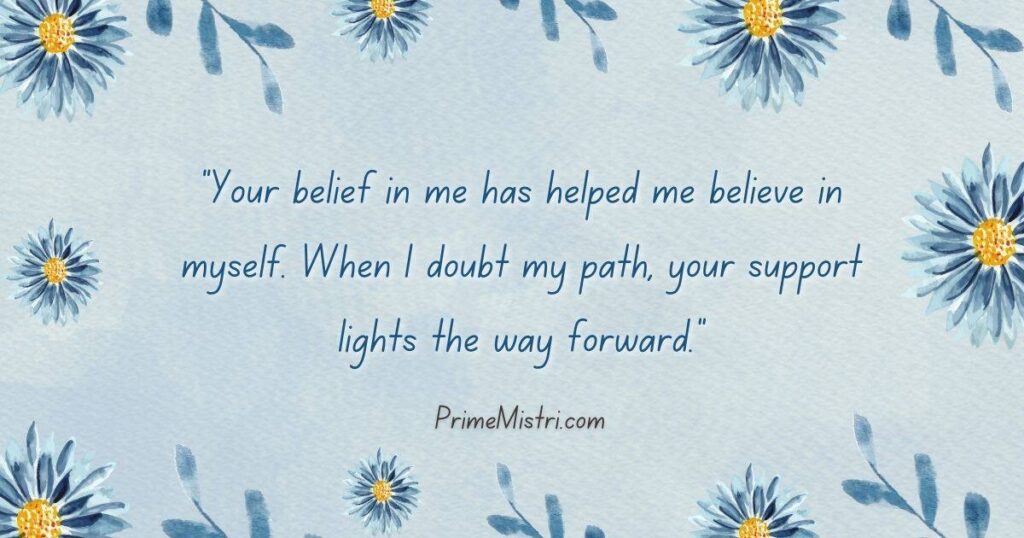 "Your belief in me has helped me believe in myself. When I doubt my path, your support lights the way forward."

PrimeMistri.com